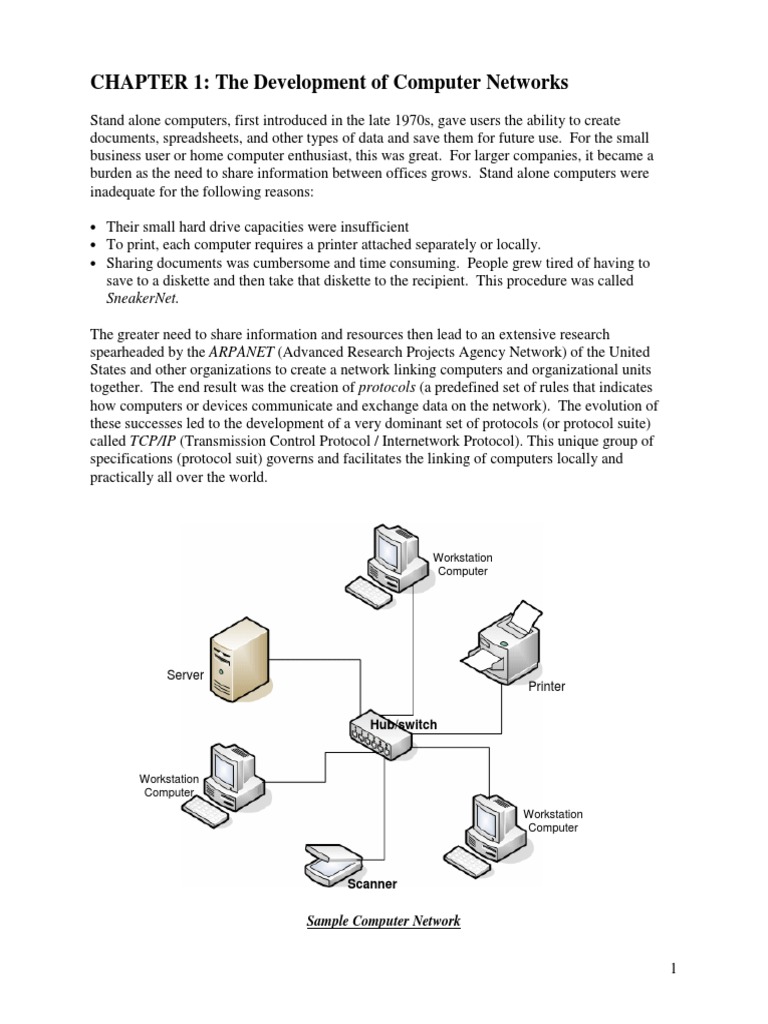 CHAPTER 1: The Development of Computer Networks

Stand alone computers, first introduced in the late 1970s, gave users the ability to create documents, spreadsheets, and other types of data and save them for future use. For the small business user or home computer enthusiast, this was great. For larger companies, it became a burden as the need to share information between offices grows. Stand alone computers were inadequate for the following reasons:

• Their small hard drive capacities were insufficient
• To print, each computer requires a printer attached separately or locally.
• Sharing documents was cumbersome and time consuming. People grew tired of having to save to a diskette and then take that diskette to the recipient. This procedure was called SneakerNet.

The greater need to share information and resources then lead to an extensive research spearheaded by the ARPANET (Advanced Research Projects Agency Network) of the United States and other organizations to create a network linking computers and organizational units together. The end result was the creation of protocols (a predefined set of rules that indicates how computers or devices communicate and exchange data on the network). The evolution of these successes led to the development of a very dominant set of protocols (or protocol suite) called TCP/IP (Transmission Control Protocol / Internetwork Protocol). This unique group of specifications (protocol suit) governs and facilitates the linking of computers locally and practically all over the world.

Workstation Computer

Server

Printer

Hub/switch

Workstation Computer

Workstation Computer

Scanner

Sample Computer Network

1